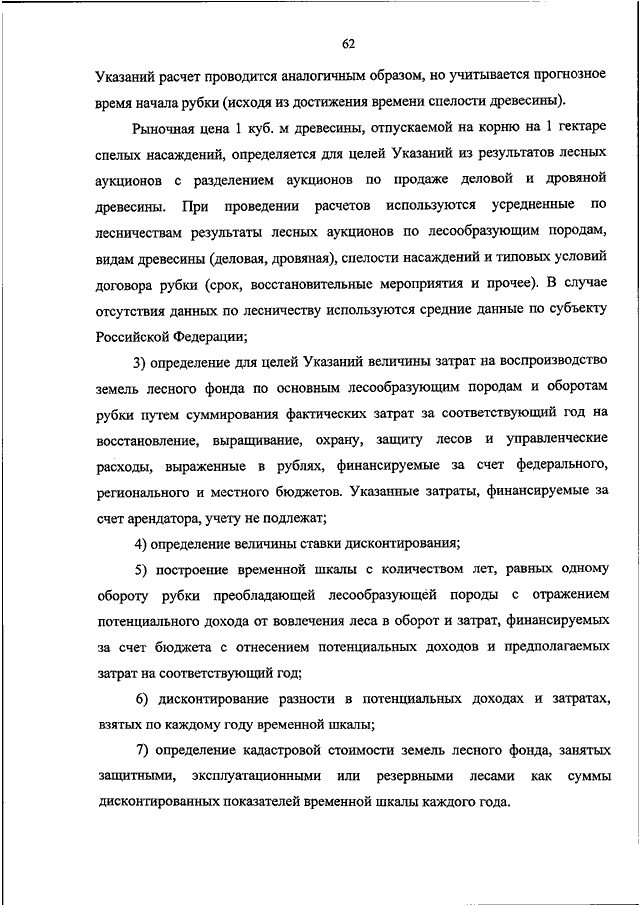 62

Указаний расчет проводится аналогичным образом, но учитывается прогнозное время начала рубки (исходя из достижения времени спелости древесины).

Рыночная цена 1 куб. м древесины, отпускаемой на корню на 1 гектаре спелых насаждений, определяется для целей Указаний из результатов лесных аукционов с разделением аукционов по продаже деловой и дровяной древесины. При проведении расчетов используются усредненные по лесничествам результаты лесных аукционов по лесообразующим породам, видам древесины (деловая, дровяная), спелости насаждений и типовых условий договора рубки (срок, восстановительные мероприятия и прочее). В случае отсутствия данных по лесничеству используются средние данные по субъекту Российской Федерации;

3) определение для целей Указаний величины затрат на воспроизводство земель лесного фонда по основным лесообразующим породам и оборотам рубки путем суммирования фактических затрат за соответствующий год на восстановление, выращивание, охрану, защиту лесов и управленческие расходы, выраженные в рублях, финансируемые за счет федерального, регионального и местного бюджетов. Указанные затраты, финансируемые за счет арендатора, учету не подлежат;

4) определение величины ставки дисконтирования;

5) построение временной шкалы с количеством лет, равных одному обороту рубки преобладающей лесообразующей породы с отражением потенциального дохода от вовлечения леса в оборот и затрат, финансируемых за счет бюджета с отнесением потенциальных доходов и предполагаемых затрат на соответствующий год;

6) дисконтирование разности в потенциальных доходах и затратах, взятых по каждому году временной шкалы;

7) определение кадастровой стоимости земель лесного фонда, занятых защитными, эксплуатационными или резервными лесами как суммы дисконтированных показателей временной шкалы каждого года.